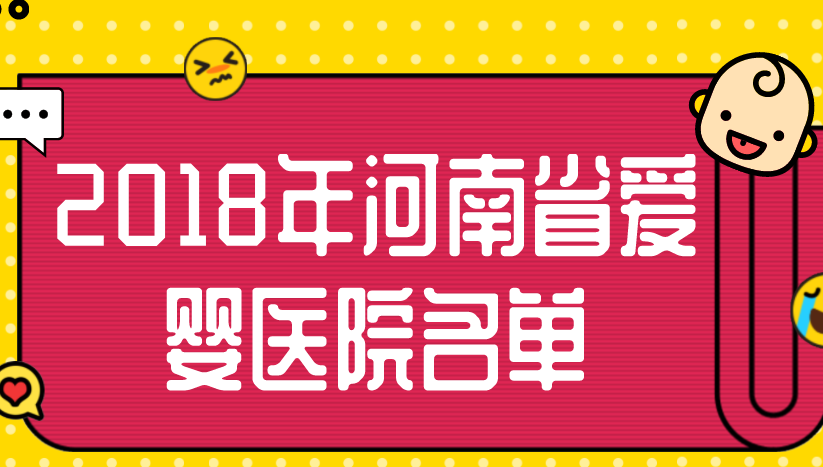 2018年河南省爱婴医院名单